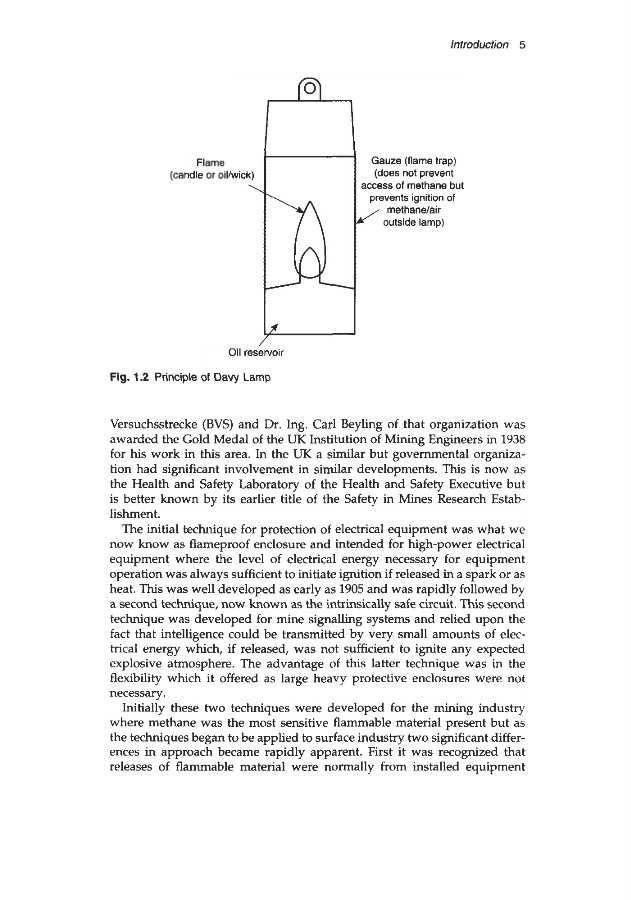 Introduction 5

Flame
(candle or oil/wick)

Gauze (flame trap)
(does not prevent
access of methane but
prevents ignition of
methane/air
outside lamp)

Oil reservoir

Fig. 1.2 Principle of Davy Lamp

Versuchsstrecke (BVS) and Dr. Ing. Carl Beyling of that organization was awarded the Gold Medal of the UK Institution of Mining Engineers in 1938 for his work in this area. In the UK a similar but governmental organization had significant involvement in similar developments. This is now as the Health and Safety Laboratory of the Health and Safety Executive but is better known by its earlier title of the Safety in Mines Research Establishment.

The initial technique for protection of electrical equipment was what we now know as flameproof enclosure and intended for high-power electrical equipment where the level of electrical energy necessary for equipment operation was always sufficient to initiate ignition if released in a spark or as heat. This was well developed as early as 1905 and was rapidly followed by a second technique, now known as the intrinsically safe circuit. This second technique was developed for mine signalling systems and relied upon the fact that intelligence could be transmitted by very small amounts of electrical energy which, if released, was not sufficient to ignite any expected explosive atmosphere. The advantage of this latter technique was in the flexibility which it offered as large heavy protective enclosures were not necessary.

Initially these two techniques were developed for the mining industry where methane was the most sensitive flammable material present but as the techniques began to be applied to surface industry two significant differences in approach became rapidly apparent. First it was recognized that releases of flammable material were normally from installed equipment